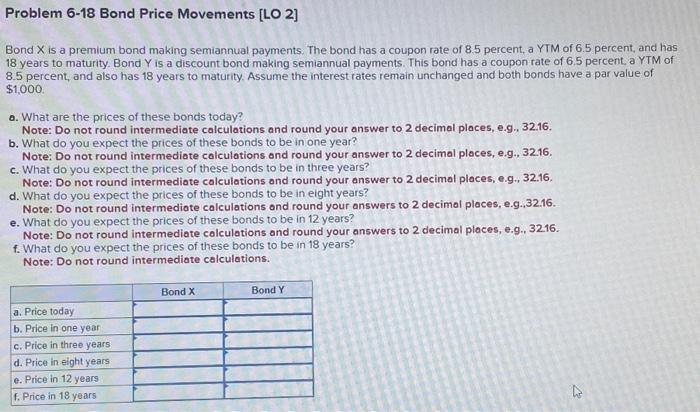 Problem 6-18 Bond Price Movements [LO 2]

Bond X is a premium bond making semiannual payments. The bond has a coupon rate of 8.5 percent, a YTM of 6.5 percent, and has 18 years to maturity. Bond Y is a discount bond making semiannual payments. This bond has a coupon rate of 6.5 percent, a YTM of 8.5 percent, and also has 18 years to maturity. Assume the interest rates remain unchanged and both bonds have a par value of $1,000.

a. What are the prices of these bonds today?
Note: Do not round intermediate calculations and round your answer to 2 decimal places, e.g., 32.16.
b. What do you expect the prices of these bonds to be in one year?
Note: Do not round intermediate calculations and round your answer to 2 decimal places, e.g., 32.16.
c. What do you expect the prices of these bonds to be in three years?
Note: Do not round intermediate calculations and round your answer to 2 decimal places, e.g., 32.16.
d. What do you expect the prices of these bonds to be in eight years?
Note: Do not round intermediate calculations and round your answers to 2 decimal places, e.g.,32.16.
e. What do you expect the prices of these bonds to be in 12 years?
Note: Do not round intermediate calculations and round your answers to 2 decimal places, e.g., 32.16.
f. What do you expect the prices of these bonds to be in 18 years?
Note: Do not round intermediate calculations.

| | Bond X | Bond Y |
|---|---|---|
| a. Price today | | |
| b. Price in one year | | |
| c. Price in three years | | |
| d. Price in eight years | | |
| e. Price in 12 years | | |
| f. Price in 18 years | | |